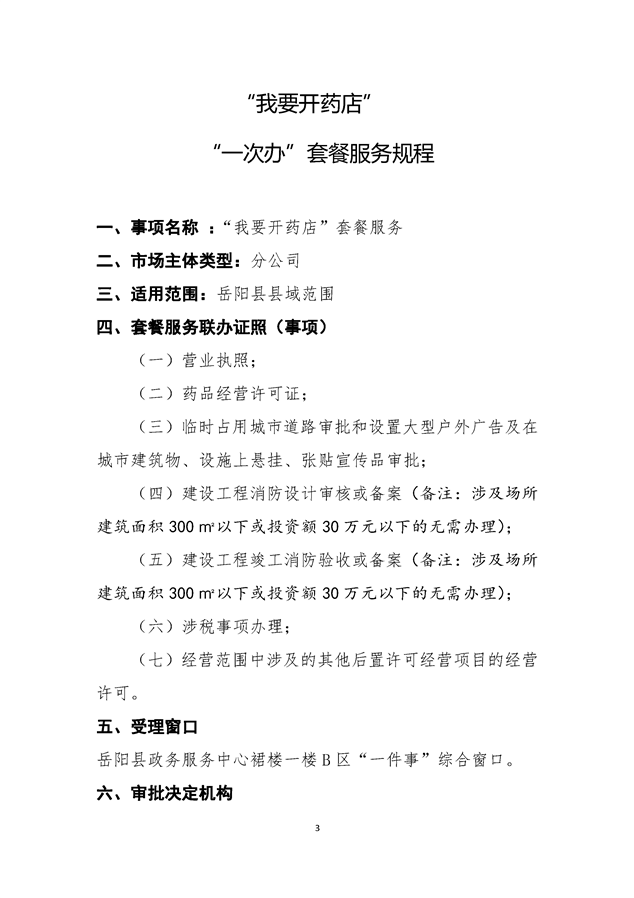 “我要开药店”

“一次办”套餐服务规程

一、事项名称 ：“我要开药店”套餐服务

二、市场主体类型：分公司

三、适用范围：岳阳县县域范围

四、套餐服务联办证照（事项）

（一）营业执照；

（二）药品经营许可证；

（三）临时占用城市道路审批和设置大型户外广告及在城市建筑物、设施上悬挂、张贴宣传品审批；

（四）建设工程消防设计审核或备案（备注：涉及场所建筑面积 300 ㎡以下或投资额 30 万元以下的无需办理）；

（五）建设工程竣工消防验收或备案（备注：涉及场所建筑面积 300 ㎡以下或投资额 30 万元以下的无需办理）；

（六）涉税事项办理；

（七）经营范围中涉及的其他后置许可经营项目的经营许可。

五、受理窗口

岳阳县政务服务中心裙楼一楼 B 区“一件事”综合窗口。

六、审批决定机构

3